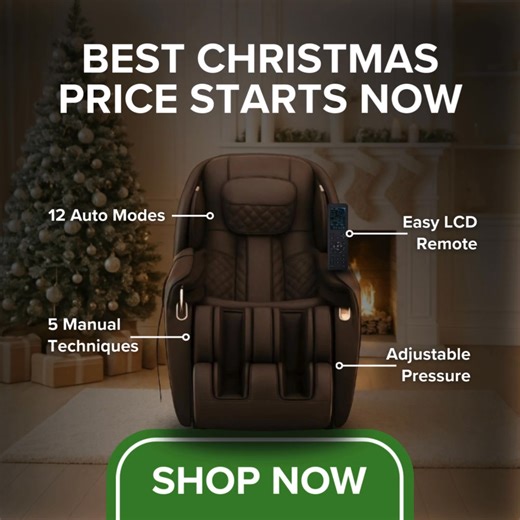 BEST CHRISTMAS PRICE STARTS NOW

12 Auto Modes

Easy LCD Remote

5 Manual Techniques

Adjustable Pressure

SHOP NOW